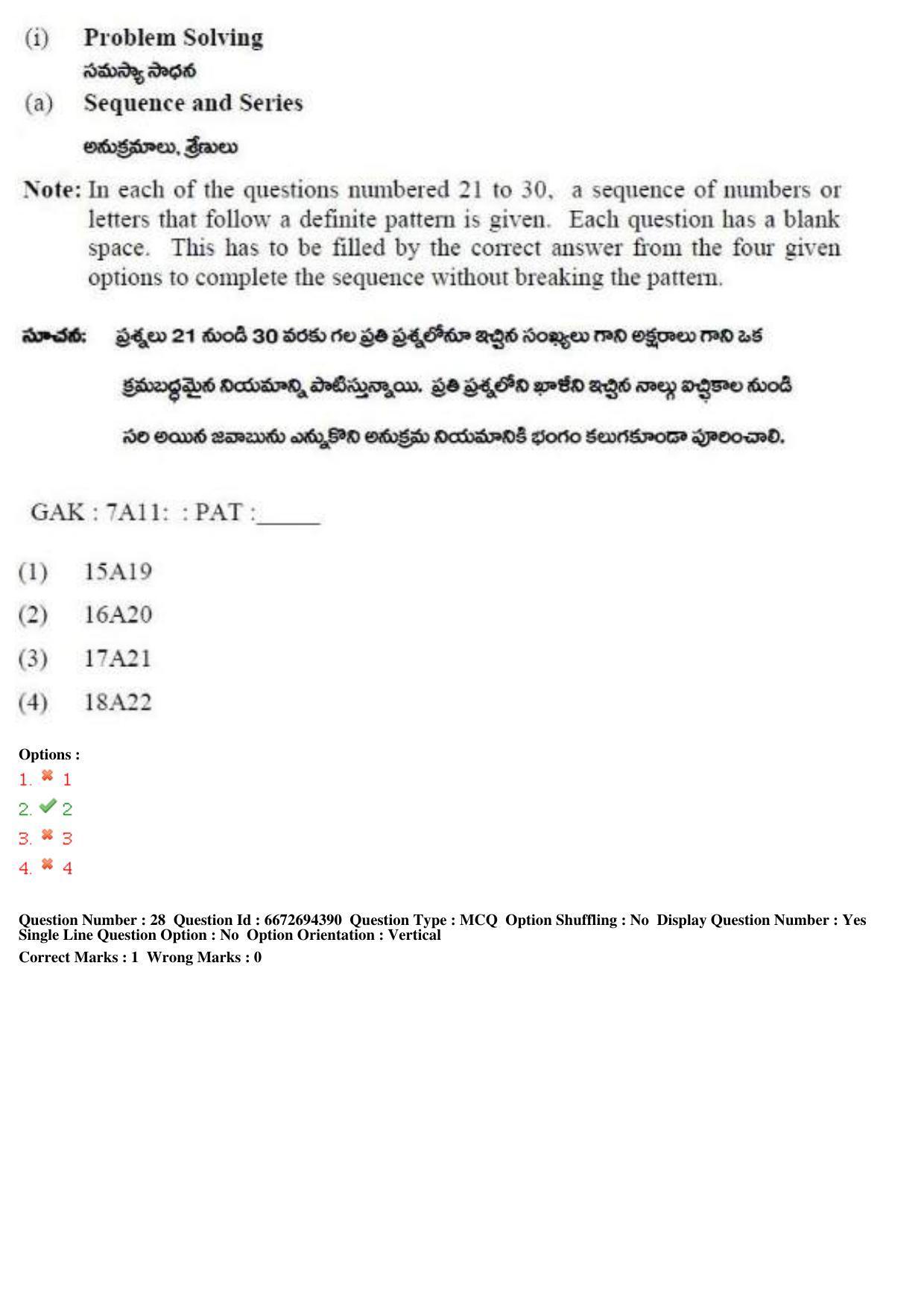 (i) Problem Solving
సమస్యా సాధన
(a) Sequence and Series
అనుక్రమాలు, శ్రేణులు

Note: In each of the questions numbered 21 to 30, a sequence of numbers or letters that follow a definite pattern is given. Each question has a blank space. This has to be filled by the correct answer from the four given options to complete the sequence without breaking the pattern.

సూచన: ప్రశ్నలు 21 నుండి 30 వరకు గల ప్రతి ప్రశ్నలోనూ ఇచ్చిన సంఖ్యలు గాని అక్షరాలు గాని ఒక క్రమబద్ధమైన నియమాన్ని పాటిస్తున్నాయి. ప్రతి ప్రశ్నలోని ఖాళీని ఇచ్చిన నాల్గు ఐచ్ఛికాల నుండి సరి అయిన జవాబును ఎన్నుకొని అనుక్రమ నియమానికి భంగం కలుగకూండా పూరించాలి.

GAK : 7A11: : PAT :____

(1) 15A19
(2) 16A20
(3) 17A21
(4) 18A22

Options :
1. ✖ 1
2. ✔ 2
3. ✖ 3
4. ✖ 4

Question Number : 28 Question Id : 6672694390 Question Type : MCQ Option Shuffling : No Display Question Number : Yes Single Line Question Option : No Option Orientation : Vertical
Correct Marks : 1 Wrong Marks : 0